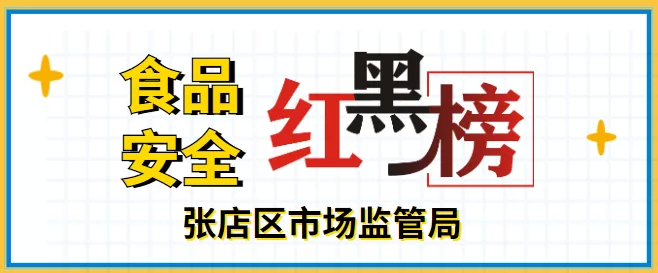 食品安全
红黑榜
张店区市场监管局